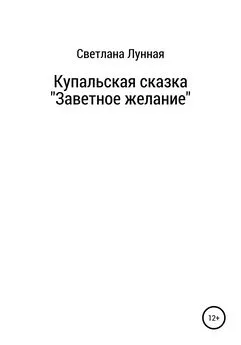 Светлана Лунная

Купальская сказка "Заветное желание"

12+